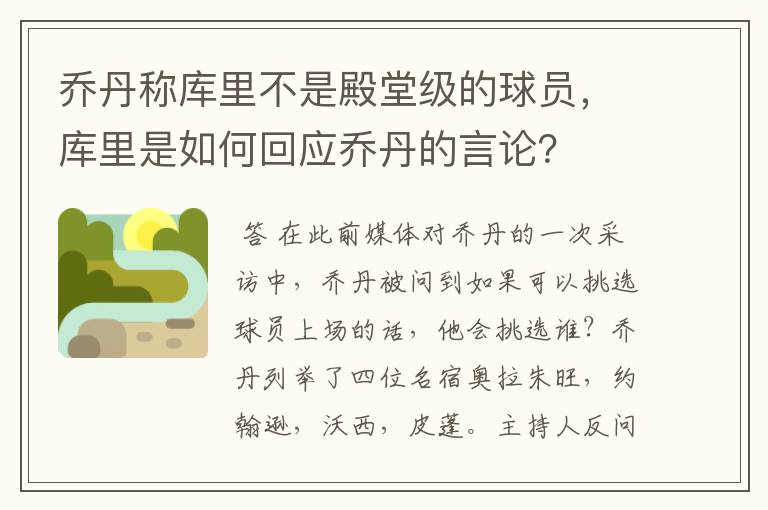 乔丹称库里不是殿堂级的球员，库里是如何回应乔丹的言论？

答 在此前媒体对乔丹的一次采访中，乔丹被问到如果可以挑选球员上场的话，他会挑选谁？乔丹列举了四位名宿奥拉朱旺，约翰逊，沃西，皮蓬。主持人反问